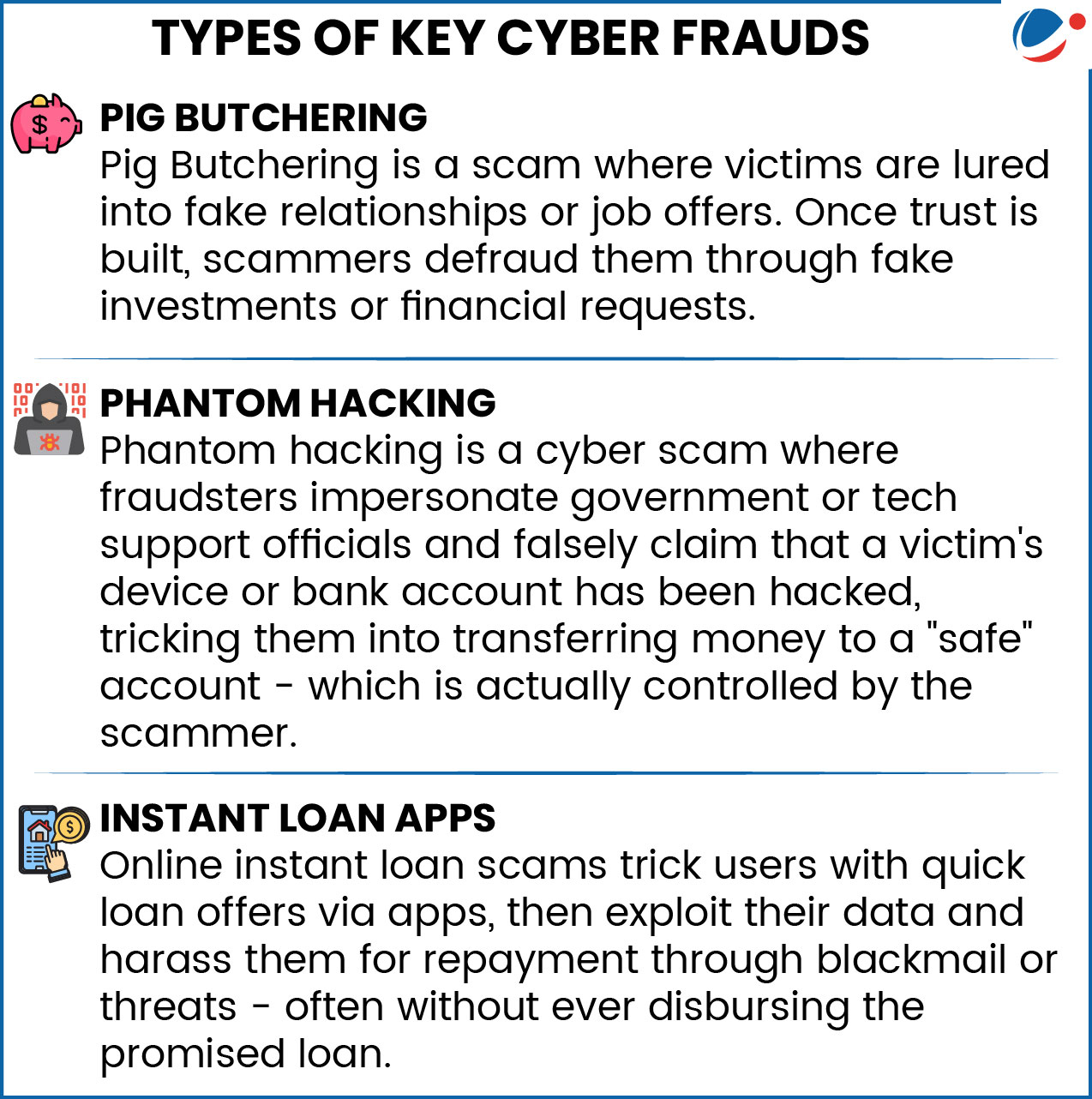 TYPES OF KEY CYBER FRAUDS

PIG BUTCHERING
Pig Butchering is a scam where victims are lured into fake relationships or job offers. Once trust is built, scammers defraud them through fake investments or financial requests.

PHANTOM HACKING
Phantom hacking is a cyber scam where fraudsters impersonate government or tech support officials and falsely claim that a victim's device or bank account has been hacked, tricking them into transferring money to a "safe" account - which is actually controlled by the scammer.

INSTANT LOAN APPS
Online instant loan scams trick users with quick loan offers via apps, then exploit their data and harass them for repayment through blackmail or threats - often without ever disbursing the promised loan.